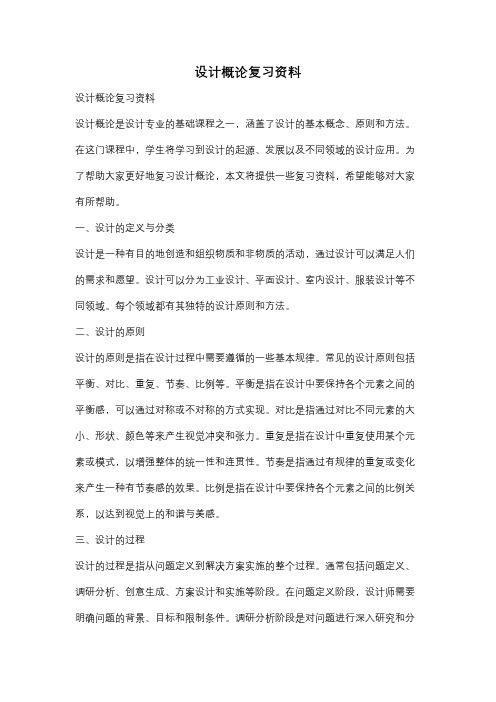 设计概论复习资料

设计概论复习资料

设计概论是设计专业的基础课程之一，涵盖了设计的基本概念、原则和方法。在这门课程中，学生将学习到设计的起源、发展以及不同领域的设计应用。为了帮助大家更好地复习设计概论，本文将提供一些复习资料，希望能够对大家有所帮助。

一、设计的定义与分类

设计是一种有目的地创造和组织物质和非物质的活动，通过设计可以满足人们的需求和愿望。设计可以分为工业设计、平面设计、室内设计、服装设计等不同领域。每个领域都有其独特的设计原则和方法。

二、设计的原则

设计的原则是指在设计过程中需要遵循的一些基本规律。常见的设计原则包括平衡、对比、重复、节奏、比例等。平衡是指在设计中要保持各个元素之间的平衡感，可以通过对称或不对称的方式实现。对比是指通过对比不同元素的大小、形状、颜色等来产生视觉冲突和张力。重复是指在设计中重复使用某个元素或模式，以增强整体的统一性和连贯性。节奏是指通过有规律的重复或变化来产生一种有节奏感的效果。比例是指在设计中要保持各个元素之间的比例关系，以达到视觉上的和谐与美感。

三、设计的过程

设计的过程是指从问题定义到解决方案实施的整个过程。通常包括问题定义、调研分析、创意生成、方案设计和实施等阶段。在问题定义阶段，设计师需要明确问题的背景、目标和限制条件。调研分析阶段是对问题进行深入研究和分